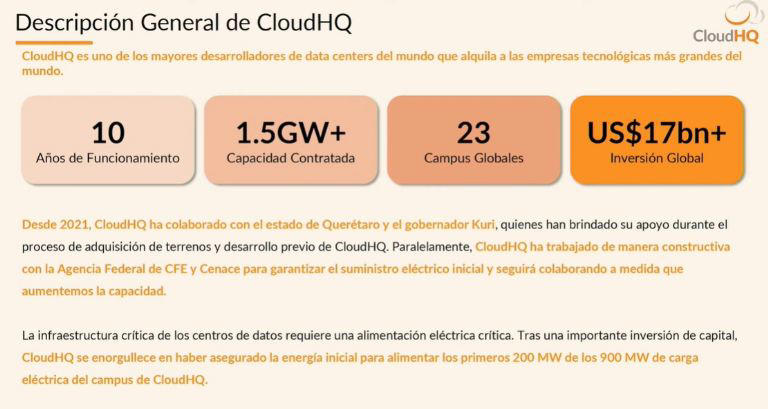 Descripción General de CloudHQ

CloudHQ

CloudHQ es uno de los mayores desarrolladores de data centers del mundo que alquila a las empresas tecnológicas más grandes del mundo.

10
Años de Funcionamiento

1.5GW+
Capacidad Contratada

23
Campus Globales

US$17bn+
Inversión Global

Desde 2021, CloudHQ ha colaborado con el estado de Querétaro y el gobernador Kuri, quienes han brindado su apoyo durante el proceso de adquisición de terrenos y desarrollo previo de CloudHQ. Paralelamente, CloudHQ ha trabajado de manera constructiva con la Agencia Federal de CFE y Cenace para garantizar el suministro eléctrico inicial y seguirá colaborando a medida que aumentemos la capacidad.

La infraestructura crítica de los centros de datos requiere una alimentación eléctrica crítica. Tras una importante inversión de capital, CloudHQ se enorgullece en haber asegurado la energía inicial para alimentar los primeros 200 MW de los 900 MW de carga eléctrica del campus de CloudHQ.